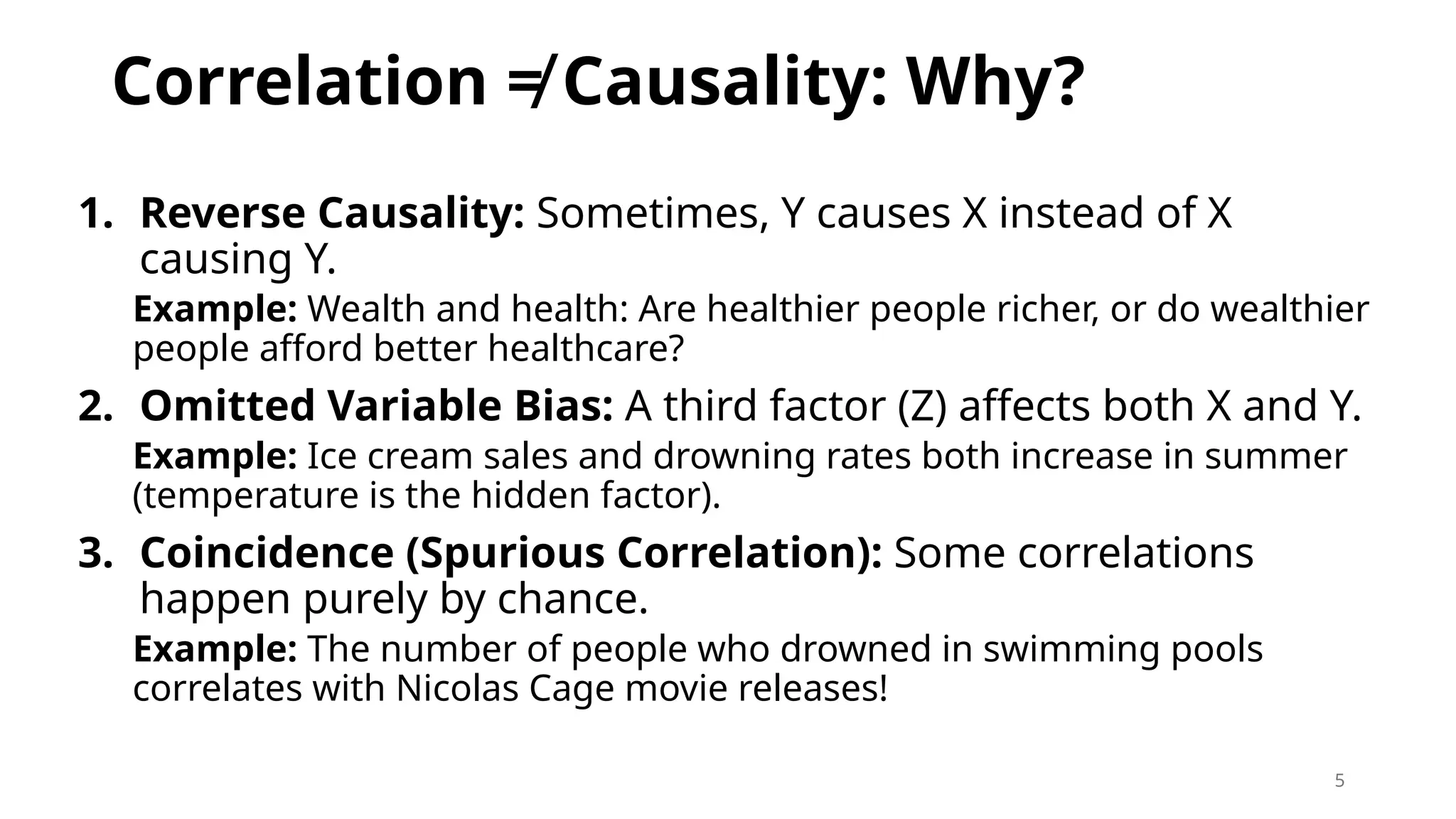 Correlation ≠ Causality: Why?

1. Reverse Causality: Sometimes, Y causes X instead of X causing Y.

Example: Wealth and health: Are healthier people richer, or do wealthier people afford better healthcare?

2. Omitted Variable Bias: A third factor (Z) affects both X and Y.

Example: Ice cream sales and drowning rates both increase in summer (temperature is the hidden factor).

3. Coincidence (Spurious Correlation): Some correlations happen purely by chance.

Example: The number of people who drowned in swimming pools correlates with Nicolas Cage movie releases!

5